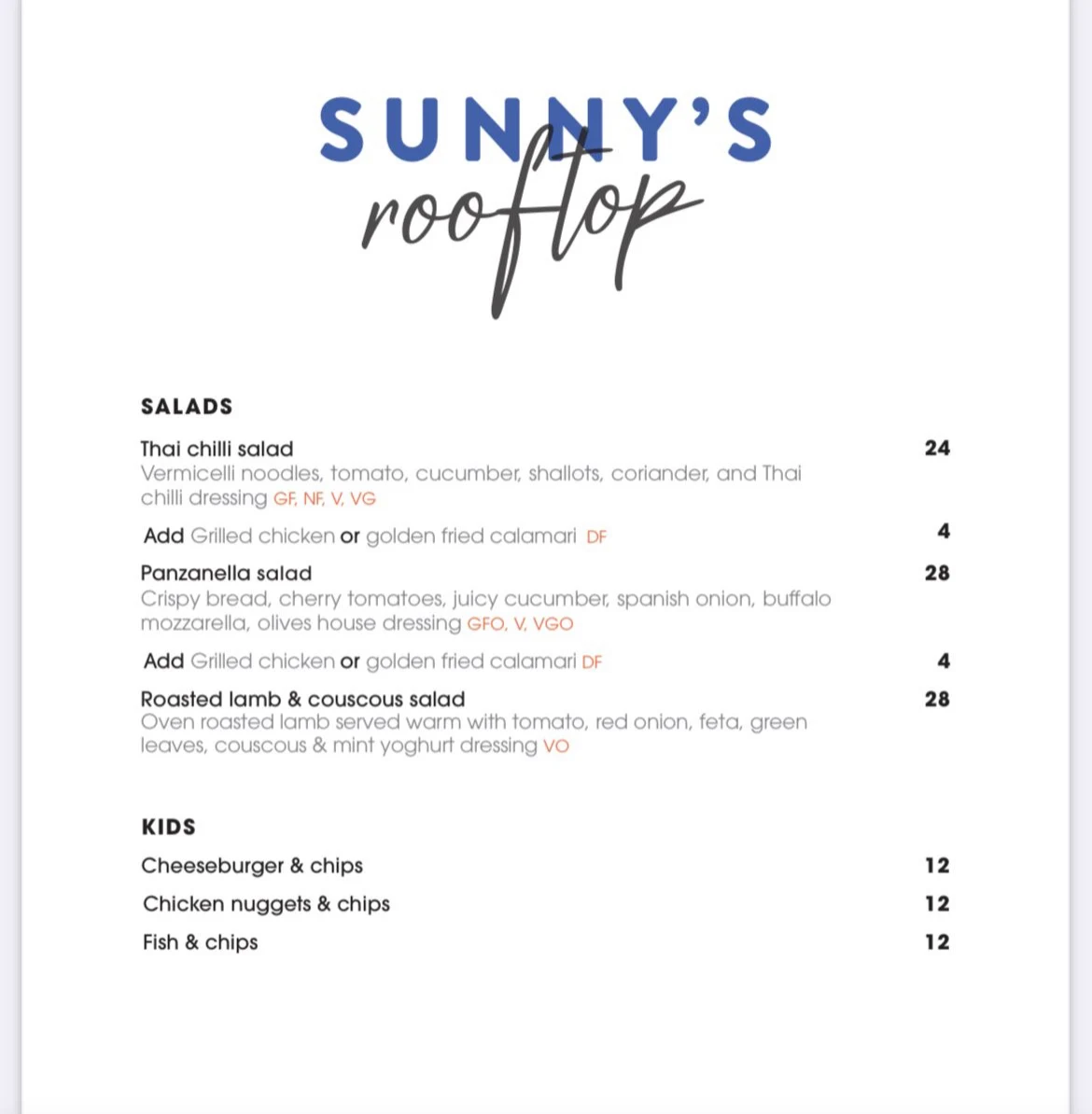 SUNNY'S
rooftop

SALADS

Thai chilli salad 24
Vermicelli noodles, tomato, cucumber, shallots, coriander, and Thai chilli dressing GF, NF, V, VG

Add Grilled chicken or golden fried calamari DF 4

Panzanella salad 28
Crispy bread, cherry tomatoes, juicy cucumber, spanish onion, buffalo mozzarella, olives house dressing GFO, V, VGO

Add Grilled chicken or golden fried calamari DF 4

Roasted lamb & couscous salad 28
Oven roasted lamb served warm with tomato, red onion, feta, green leaves, couscous & mint yoghurt dressing VO

KIDS

Cheeseburger & chips 12

Chicken nuggets & chips 12

Fish & chips 12